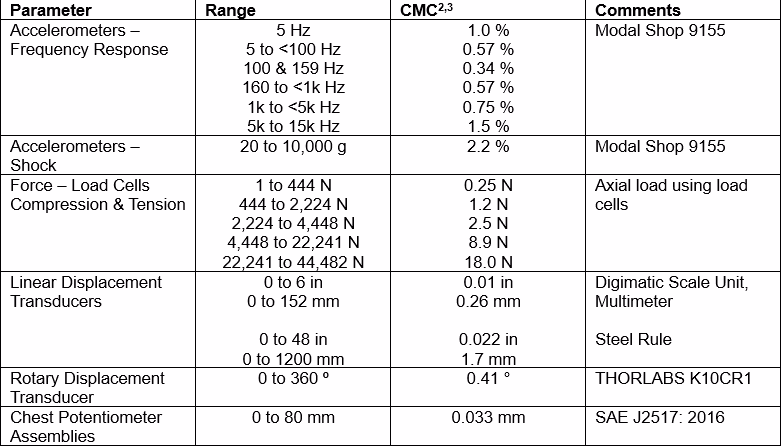 | Parameter | Range | CMC$^{2,3}$ | Comments |
|---|---|---|---|
| Accelerometers – Frequency Response | 5 Hz<br>5 to <100 Hz<br>100 & 159 Hz<br>160 to <1k Hz<br>1k to <5k Hz<br>5k to 15k Hz | 1.0 %<br>0.57 %<br>0.34 %<br>0.57 %<br>0.75 %<br>1.5 % | Modal Shop 9155 |
| Accelerometers – Shock | 20 to 10,000 g | 2.2 % | Modal Shop 9155 |
| Force – Load Cells Compression & Tension | 1 to 444 N<br>444 to 2,224 N<br>2,224 to 4,448 N<br>4,448 to 22,241 N<br>22,241 to 44,482 N | 0.25 N<br>1.2 N<br>2.5 N<br>8.9 N<br>18.0 N | Axial load using load cells |
| Linear Displacement Transducers | 0 to 6 in<br>0 to 152 mm<br><br>0 to 48 in<br>0 to 1200 mm | 0.01 in<br>0.26 mm<br><br>0.022 in<br>1.7 mm | Digimatic Scale Unit, Multimeter<br><br>Steel Rule |
| Rotary Displacement Transducer | 0 to 360 º | 0.41 ° | THORLABS K10CR1 |
| Chest Potentiometer Assemblies | 0 to 80 mm | 0.033 mm | SAE J2517: 2016 |